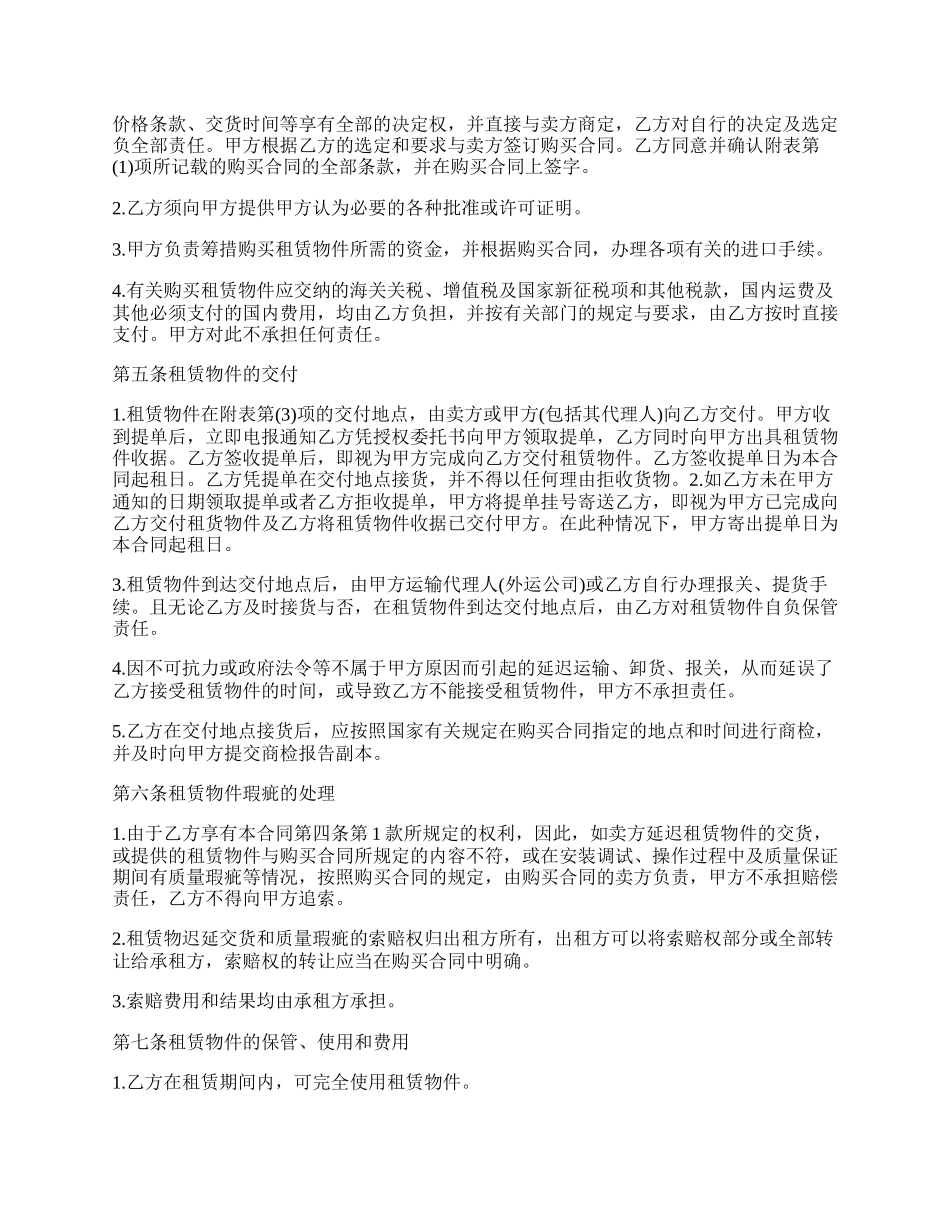 价格条款、交货时间等享有全部的决定权，并直接与卖方商定，乙方对自行的决定及选定负全部责任。甲方根据乙方的选定和要求与卖方签订购买合同。乙方同意并确认附表第(1)项所记载的购买合同的全部条款，并在购买合同上签字。

2.乙方须向甲方提供甲方认为必要的各种批准或许可证明。

3.甲方负责筹措购买租赁物件所需的资金，并根据购买合同，办理各项有关的进口手续。

4.有关购买租赁物件应交纳的海关关税、增值税及国家新征税项和其他税款，国内运费及其他必须支付的国内费用，均由乙方负担，并按有关部门的规定与要求，由乙方按时直接支付。甲方对此不承担任何责任。

第五条租赁物件的交付

1.租赁物件在附表第(3)项的交付地点，由卖方或甲方(包括其代理人)向乙方交付。甲方收到提单后，立即电报通知乙方凭授权委托书向甲方领取提单，乙方同时向甲方出具租赁物件收据。乙方签收提单后，即视为甲方完成向乙方交付租赁物件。乙方签收提单日为本合同起租日。乙方凭提单在交付地点接货，并不得以任何理由拒收货物。2.如乙方未在甲方通知的日期领取提单或者乙方拒收提单，甲方将提单挂号寄送乙方，即视为甲方已完成向乙方交付租赁物件及乙方将租赁物件收据已交付甲方。在此种情况下，甲方寄出提单日为本合同起租日。

3.租赁物件到达交付地点后，由甲方运输代理人(外运公司)或乙方自行办理报关、提货手续。且无论乙方及时接货与否，在租赁物件到达交付地点后，由乙方对租赁物件自负保管责任。

4.因不可抗力或政府法令等不属于甲方原因而引起的延迟运输、卸货、报关，从而延误了乙方接受租赁物件的时间，或导致乙方不能接受租赁物件，甲方不承担责任。

5.乙方在交付地点接货后，应按照国家有关规定在购买合同指定的地点和时间进行商检，并及时向甲方提交商检报告副本。

第六条租赁物件瑕疵的处理

1.由于乙方享有本合同第四条第 1 款所规定的权利，因此，如卖方延迟租赁物件的交货，或提供的租赁物件与购买合同所规定的内容不符，或在安装调试、操作过程中及质量保证期间有质量瑕疵等情况，按照购买合同的规定，由购买合同的卖方负责，甲方不承担赔偿责任，乙方不得向甲方追索。

2.租赁物迟延交货和质量瑕疵的索赔权归出租方所有，出租方可以将索赔权部分或全部转让给承租方，索赔权的转让应当在购买合同中明确。

3.索赔费用和结果均由承租方承担。

第七条租赁物件的保管、使用和费用

1.乙方在租赁期间内，可完全使用租赁物件。